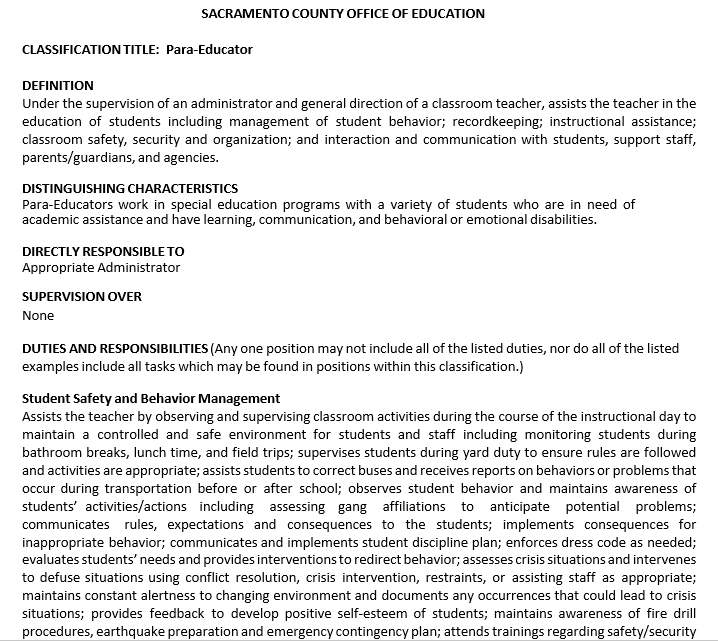 SACRAMENTO COUNTY OFFICE OF EDUCATION

CLASSIFICATION TITLE: Para-Educator

DEFINITION
Under the supervision of an administrator and general direction of a classroom teacher, assists the teacher in the education of students including management of student behavior; recordkeeping; instructional assistance; classroom safety, security and organization; and interaction and communication with students, support staff, parents/guardians, and agencies.

DISTINGUISHING CHARACTERISTICS
Para-Educators work in special education programs with a variety of students who are in need of academic assistance and have learning, communication, and behavioral or emotional disabilities.

DIRECTLY RESPONSIBLE TO
Appropriate Administrator

SUPERVISION OVER
None

DUTIES AND RESPONSIBILITIES (Any one position may not include all of the listed duties, nor do all of the listed examples include all tasks which may be found in positions within this classification.)

Student Safety and Behavior Management
Assists the teacher by observing and supervising classroom activities during the course of the instructional day to maintain a controlled and safe environment for students and staff including monitoring students during bathroom breaks, lunch time, and field trips; supervises students during yard duty to ensure rules are followed and activities are appropriate; assists students to correct buses and receives reports on behaviors or problems that occur during transportation before or after school; observes student behavior and maintains awareness of students' activities/actions including assessing gang affiliations to anticipate potential problems; communicates rules, expectations and consequences to the students; implements consequences for inappropriate behavior; communicates and implements student discipline plan; enforces dress code as needed; evaluates students' needs and provides interventions to redirect behavior; assesses crisis situations and intervenes to defuse situations using conflict resolution, crisis intervention, restraints, or assisting staff as appropriate; maintains constant alertness to changing environment and documents any occurrences that could lead to crisis situations; provides feedback to develop positive self-esteem of students; maintains awareness of fire drill procedures, earthquake preparation and emergency contingency plan; attends trainings regarding safety/security